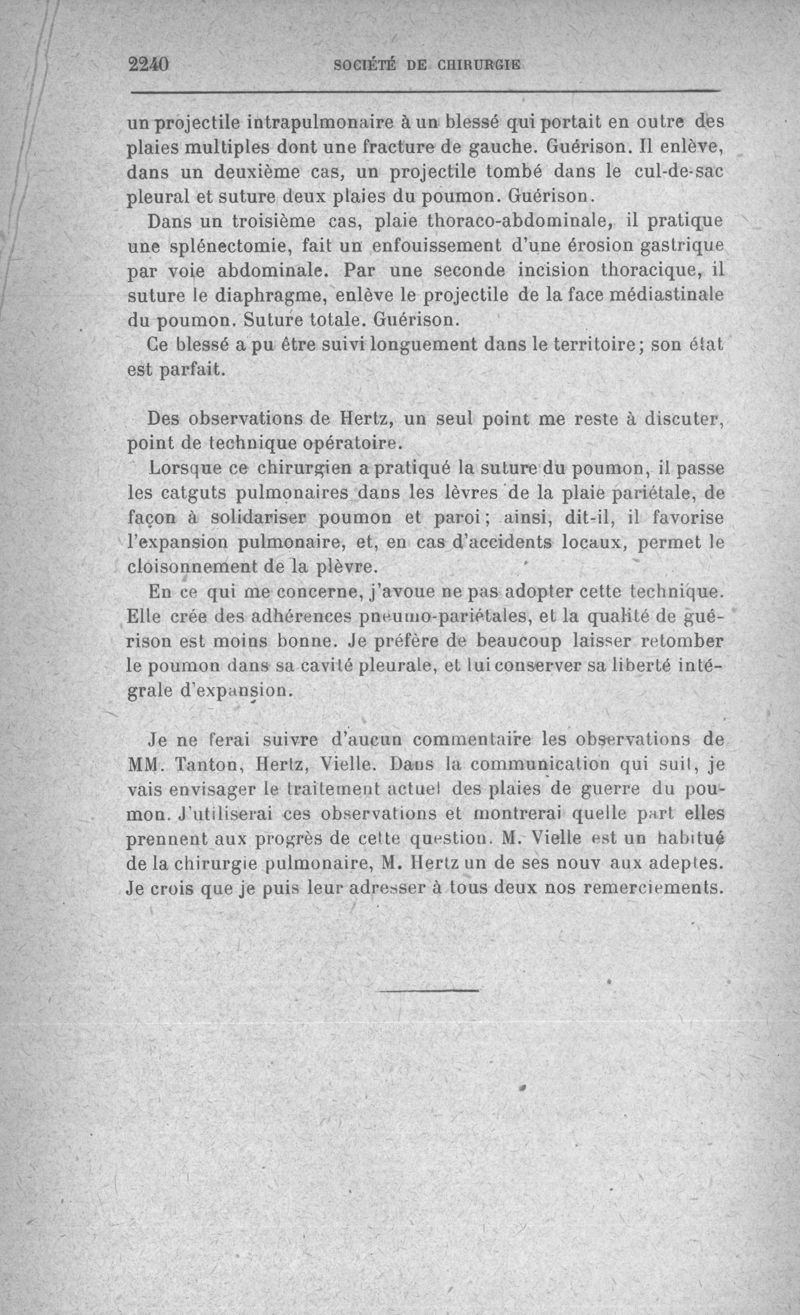 2240 SOCIÉTÉ DE CHIRURGIE

un projectile intrapulmonaire à un blessé qui portait en outre des plaies multiples dont une fracture de gauche. Guérison. Il enlève, dans un deuxième cas, un projectile tombé dans le cul-de-sac pleural et suture deux plaies du poumon. Guérison.

Dans un troisième cas, plaie thoraco-abdominale, il pratique une splénectomie, fait un enfouissement d'une érosion gastrique par voie abdominale. Par une seconde incision thoracique, il suture le diaphragme, enlève le projectile de la face médiastinale du poumon. Suture totale. Guérison.

Ce blessé a pu être suivi longuement dans le territoire; son état est parfait.

Des observations de Hertz, un seul point me reste à discuter, point de technique opératoire.

Lorsque ce chirurgien a pratiqué la suture du poumon, il passe les catguts pulmonaires dans les lèvres de la plaie pariétale, de façon à solidariser poumon et paroi; ainsi, dit-il, il favorise l'expansion pulmonaire, et, en cas d'accidents locaux, permet le cloisonnement de la plèvre.

En ce qui me concerne, j'avoue ne pas adopter cette technique. Elle crée des adhérences pneumo-pariétales, et la qualité de guérison est moins bonne. Je préfère de beaucoup laisser retomber le poumon dans sa cavité pleurale, et lui conserver sa liberté intégrale d'expansion.

Je ne ferai suivre d'aucun commentaire les observations de MM. Tanton, Hertz, Vielle. Dans la communication qui suit, je vais envisager le traitement actuel des plaies de guerre du poumon. J'utiliserai ces observations et montrerai quelle part elles prennent aux progrès de cette question. M. Vielle est un habitué de la chirurgie pulmonaire, M. Hertz un de ses nouv aux adeptes. Je crois que je puis leur adresser à tous deux nos remerciements.